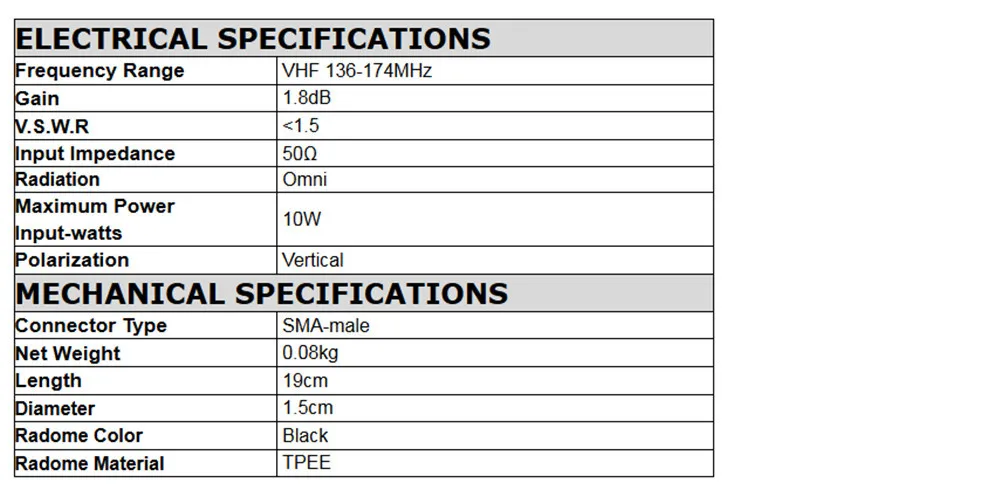 | ELECTRICAL SPECIFICATIONS | |
|---|---|
| Frequency Range | VHF 136-174MHz |
| Gain | 1.8dB |
| V.S.W.R | <1.5 |
| Input Impedance | 50Ω |
| Radiation | Omni |
| Maximum Power Input-watts | 10W |
| Polarization | Vertical |
| MECHANICAL SPECIFICATIONS | |
| Connector Type | SMA-male |
| Net Weight | 0.08kg |
| Length | 19cm |
| Diameter | 1.5cm |
| Radome Color | Black |
| Radome Material | TPEE |